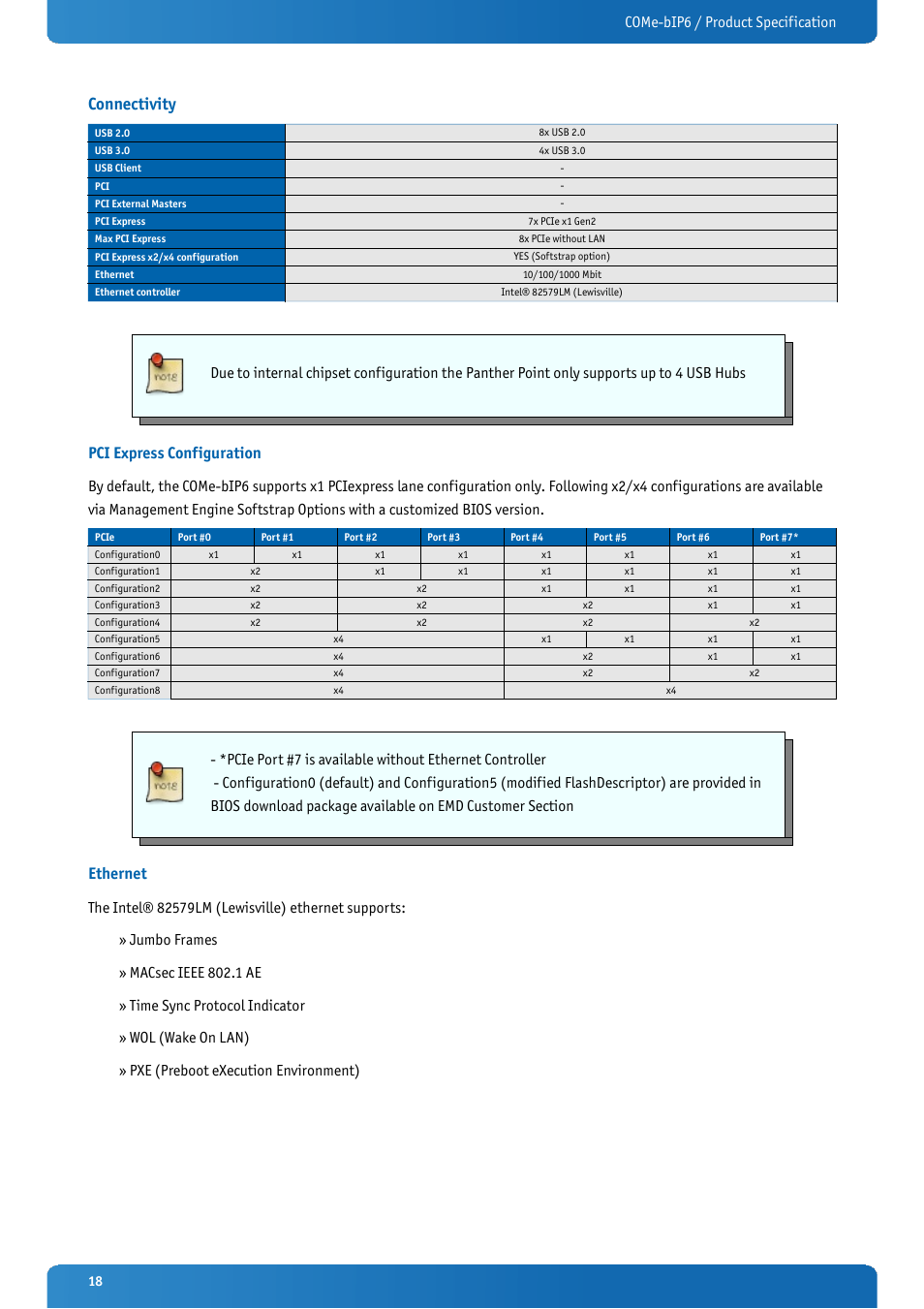 COMe-bIP6 / Product Specification

Connectivity

| | |
|---|---|
| USB 2.0 | 8x USB 2.0 |
| USB 3.0 | 4x USB 3.0 |
| USB Client | - |
| PCI | - |
| PCI External Masters | - |
| PCI Express | 7x PCIe x1 Gen2 |
| Max PCI Express | 8x PCIe without LAN |
| PCI Express x2/x4 configuration | YES (Softstrap option) |
| Ethernet | 10/100/1000 Mbit |
| Ethernet controller | Intel® 82579LM (Lewisville) |

note

Due to internal chipset configuration the Panther Point only supports up to 4 USB Hubs

PCI Express Configuration

By default, the COMe-bIP6 supports x1 PCIexpress lane configuration only. Following x2/x4 configurations are available via Management Engine Softstrap Options with a customized BIOS version.

| PCIe | Port #0 | Port #1 | Port #2 | Port #3 | Port #4 | Port #5 | Port #6 | Port #7* |
|---|---|---|---|---|---|---|---|---|
| Configuration0 | x1 | x1 | x1 | x1 | x1 | x1 | x1 | x1 |
| Configuration1 | x2 | | x1 | x1 | x1 | x1 | x1 | x1 |
| Configuration2 | x2 | | x2 | | x1 | x1 | x1 | x1 |
| Configuration3 | x2 | | x2 | | x2 | | x1 | x1 |
| Configuration4 | x2 | | x2 | | x2 | | x2 | |
| Configuration5 | x4 | | | | x1 | x1 | x1 | x1 |
| Configuration6 | x4 | | | | x2 | | x1 | x1 |
| Configuration7 | x4 | | | | x2 | | x2 | |
| Configuration8 | x4 | | | | x4 | | | |

note

- *PCIe Port #7 is available without Ethernet Controller
- Configuration0 (default) and Configuration5 (modified FlashDescriptor) are provided in BIOS download package available on EMD Customer Section

Ethernet

The Intel® 82579LM (Lewisville) ethernet supports:

» Jumbo Frames

» MACsec IEEE 802.1 AE

» Time Sync Protocol Indicator

» WOL (Wake On LAN)

» PXE (Preboot eXecution Environment)

18